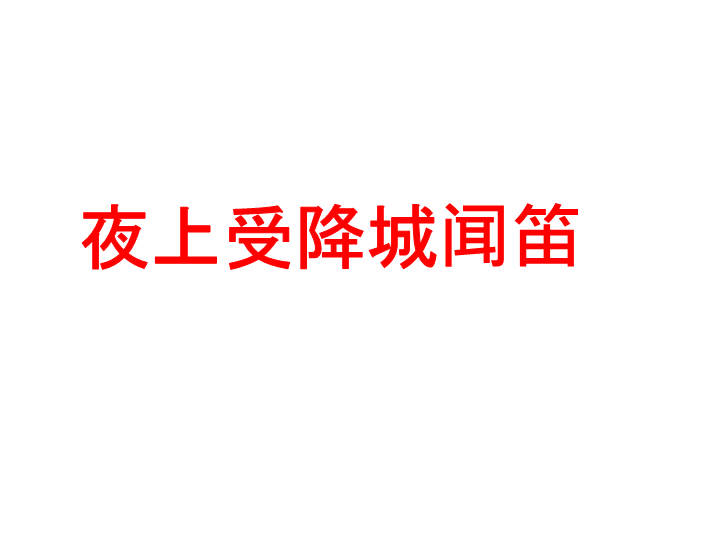 夜上受降城闻笛